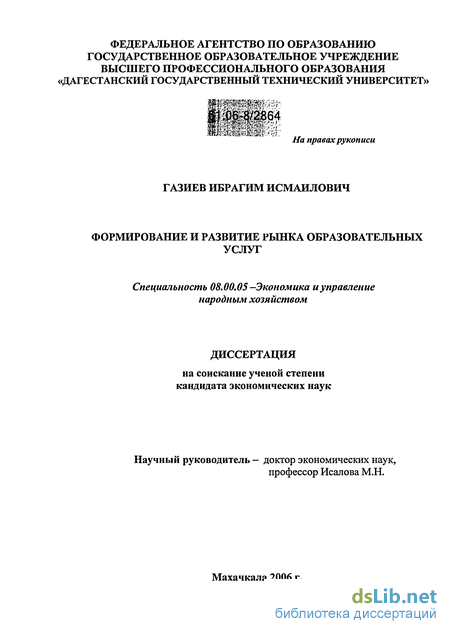 ФЕДЕРАЛЬНОЕ АГЕНТСТВО ПО ОБРАЗОВАНИЮ
ГОСУДАРСТВЕННОЕ ОБРАЗОВАТЕЛЬНОЕ УЧРЕЖДЕНИЕ
ВЫСШЕГО ПРОФЕССИОНАЛЬНОГО ОБРАЗОВАНИЯ
«ДАГЕСТАНСКИЙ ГОСУДАРСТВЕННЫЙ ТЕХНИЧЕСКИЙ УНИВЕРСИТЕТ»

61:06-8/2864

На правах рукописи

ГАЗИЕВ ИБРАГИМ ИСМАИЛОВИЧ

ФОРМИРОВАНИЕ И РАЗВИТИЕ РЫНКА ОБРАЗОВАТЕЛЬНЫХ УСЛУГ

Специальность 08.00.05 –Экономика и управление народным хозяйством

ДИССЕРТАЦИЯ

на соискание ученой степени
кандидата экономических наук

Научный руководитель – доктор экономических наук,
профессор Исалова М.Н.

Махачкала 2006 г.

dsLib.net
библиотека диссертаций